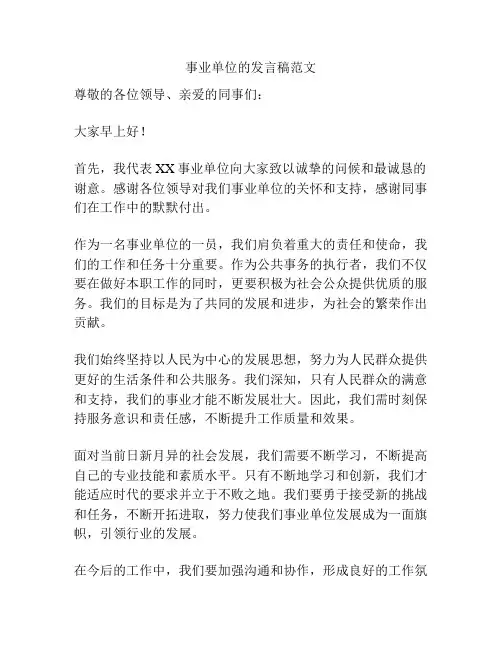 事业单位的发言稿范文

尊敬的各位领导、亲爱的同事们：

大家早上好！

首先，我代表 XX 事业单位向大家致以诚挚的问候和最诚恳的谢意。感谢各位领导对我们事业单位的关怀和支持，感谢同事们在工作中的默默付出。

作为一名事业单位的一员，我们肩负着重大的责任和使命，我们的工作和任务十分重要。作为公共事务的执行者，我们不仅要在做好本职工作的同时，更要积极为社会公众提供优质的服务。我们的目标是为了共同的发展和进步，为社会的繁荣作出贡献。

我们始终坚持以人民为中心的发展思想，努力为人民群众提供更好的生活条件和公共服务。我们深知，只有人民群众的满意和支持，我们的事业才能不断发展壮大。因此，我们需时刻保持服务意识和责任感，不断提升工作质量和效果。

面对当前日新月异的社会发展，我们需要不断学习，不断提高自己的专业技能和素质水平。只有不断地学习和创新，我们才能适应时代的要求并立于不败之地。我们要勇于接受新的挑战和任务，不断开拓进取，努力使我们事业单位发展成为一面旗帜，引领行业的发展。

在今后的工作中，我们要加强沟通和协作，形成良好的工作氛